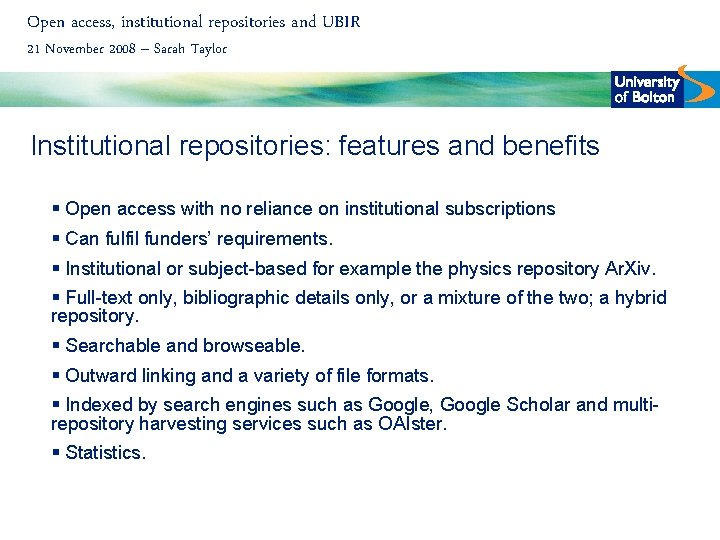 Open access, institutional repositories and UBIR

21 November 2008 – Sarah Taylor

University of Bolton

Institutional repositories: features and benefits

▪ Open access with no reliance on institutional subscriptions

▪ Can fulfil funders' requirements.

▪ Institutional or subject-based for example the physics repository ArXiv.

▪ Full-text only, bibliographic details only, or a mixture of the two; a hybrid repository.

▪ Searchable and browseable.

▪ Outward linking and a variety of file formats.

▪ Indexed by search engines such as Google, Google Scholar and multi-repository harvesting services such as OAIster.

▪ Statistics.